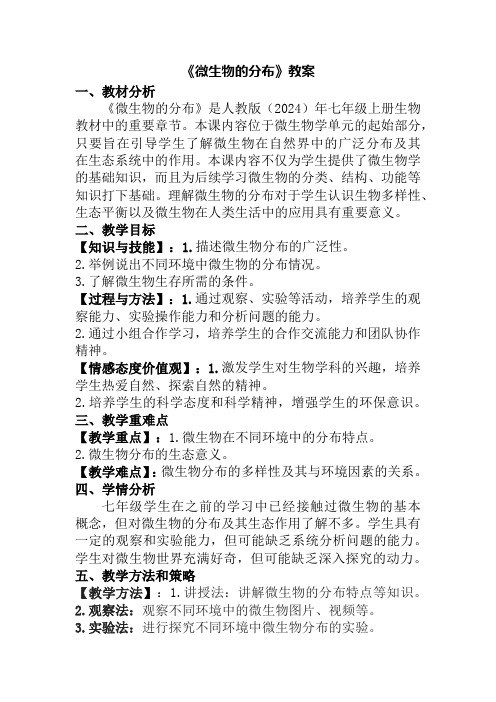 《微生物的分布》教案

一、教材分析

《微生物的分布》是人教版（2024）年七年级上册生物教材中的重要章节。本课内容位于微生物学单元的起始部分，只要旨在引导学生了解微生物在自然界中的广泛分布及其在生态系统中的作用。本课内容不仅为学生提供了微生物学的基础知识，而且为后续学习微生物的分类、结构、功能等知识打下基础。理解微生物的分布对于学生认识生物多样性、生态平衡以及微生物在人类生活中的应用具有重要意义。

二、教学目标

【知识与技能】：1.描述微生物分布的广泛性。
2.举例说出不同环境中微生物的分布情况。
3.了解微生物生存所需的条件。

【过程与方法】：1.通过观察、实验等活动，培养学生的观察能力、实验操作能力和分析问题的能力。
2.通过小组合作学习，培养学生的合作交流能力和团队协作精神。

【情感态度价值观】：1.激发学生对生物学科的兴趣，培养学生热爱自然、探索自然的精神。
2.培养学生的科学态度和科学精神，增强学生的环保意识。

三、教学重难点

【教学重点】：1.微生物在不同环境中的分布特点。
2.微生物分布的生态意义。

【教学难点】：微生物分布的多样性及其与环境因素的关系。

四、学情分析

七年级学生在之前的学习中已经接触过微生物的基本概念，但对微生物的分布及其生态作用了解不多。学生具有一定的观察和实验能力，但可能缺乏系统分析问题的能力。学生对微生物世界充满好奇，但可能缺乏深入探究的动力。

五、教学方法和策略

【教学方法】：1.讲授法：讲解微生物的分布特点等知识。
2.观察法：观察不同环境中的微生物图片、视频等。
3.实验法：进行探究不同环境中微生物分布的实验。